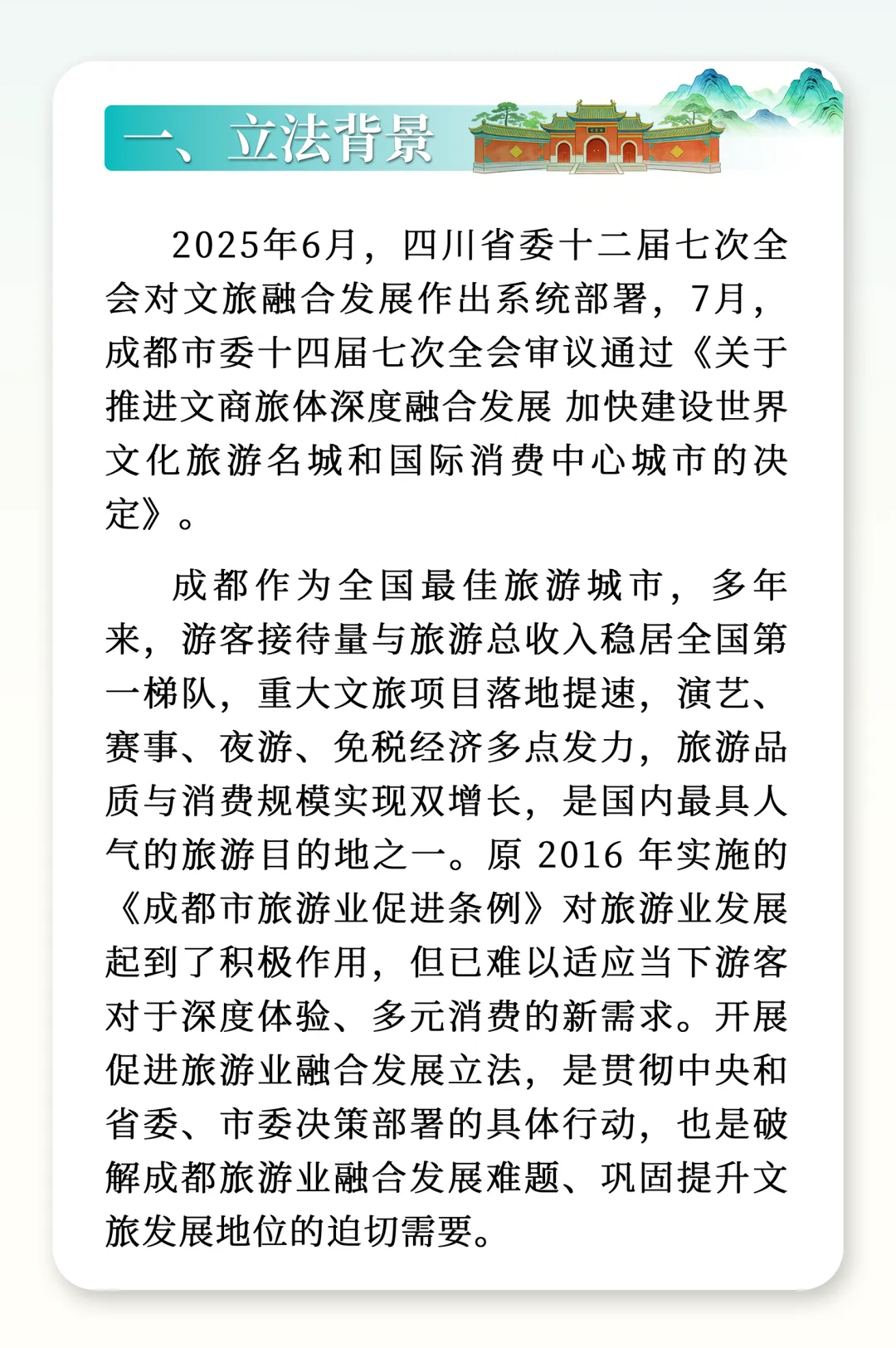 一、立法背景

2025年6月，四川省委十二届七次全会对文旅融合发展作出系统部署，7月，成都市委十四届七次全会审议通过《关于推进文商旅体深度融合发展 加快建设世界文化旅游名城和国际消费中心城市的决定》。

成都作为全国最佳旅游城市，多年来，游客接待量与旅游总收入稳居全国第一梯队，重大文旅项目落地提速，演艺、赛事、夜游、免税经济多点发力，旅游品质与消费规模实现双增长，是国内最具人气的旅游目的地之一。原 2016 年实施的《成都市旅游业促进条例》对旅游业发展起到了积极作用，但已难以适应当下游客对于深度体验、多元消费的新需求。开展促进旅游业融合发展立法，是贯彻中央和省委、市委决策部署的具体行动，也是破解成都旅游业融合发展难题、巩固提升文旅发展地位的迫切需要。